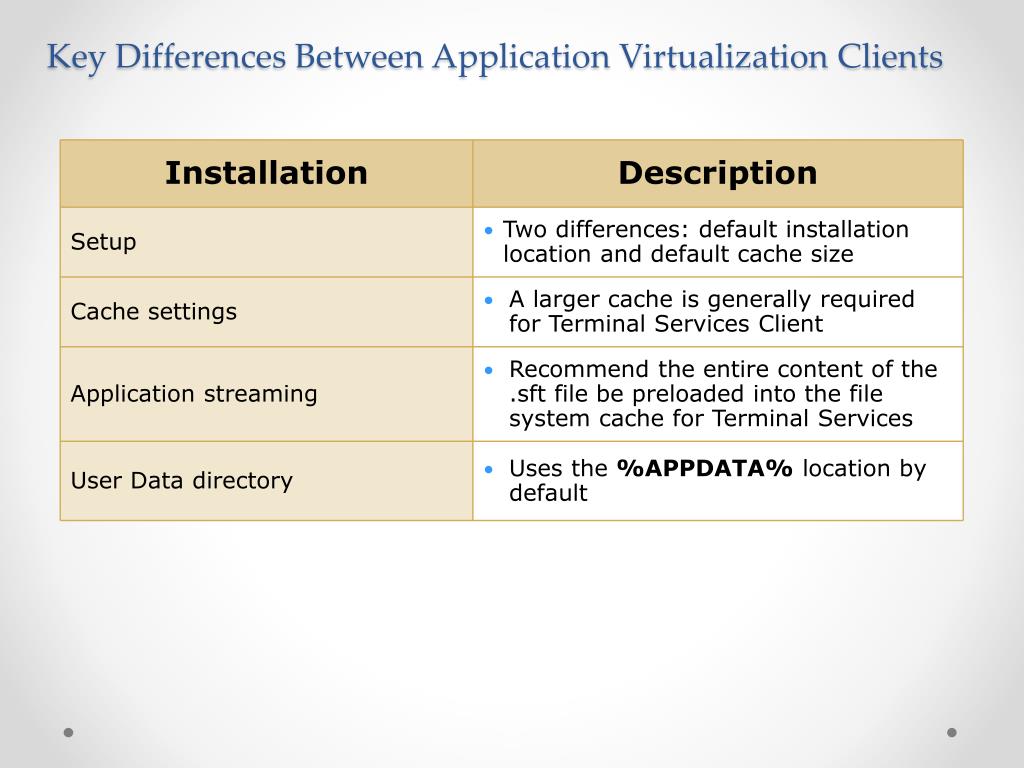 Key Differences Between Application Virtualization Clients

| Installation | Description |
|---|---|
| Setup | • Two differences: default installation location and default cache size |
| Cache settings | • A larger cache is generally required for Terminal Services Client |
| Application streaming | • Recommend the entire content of the .sft file be preloaded into the file system cache for Terminal Services |
| User Data directory | • Uses the **%APPDATA%** location by default |